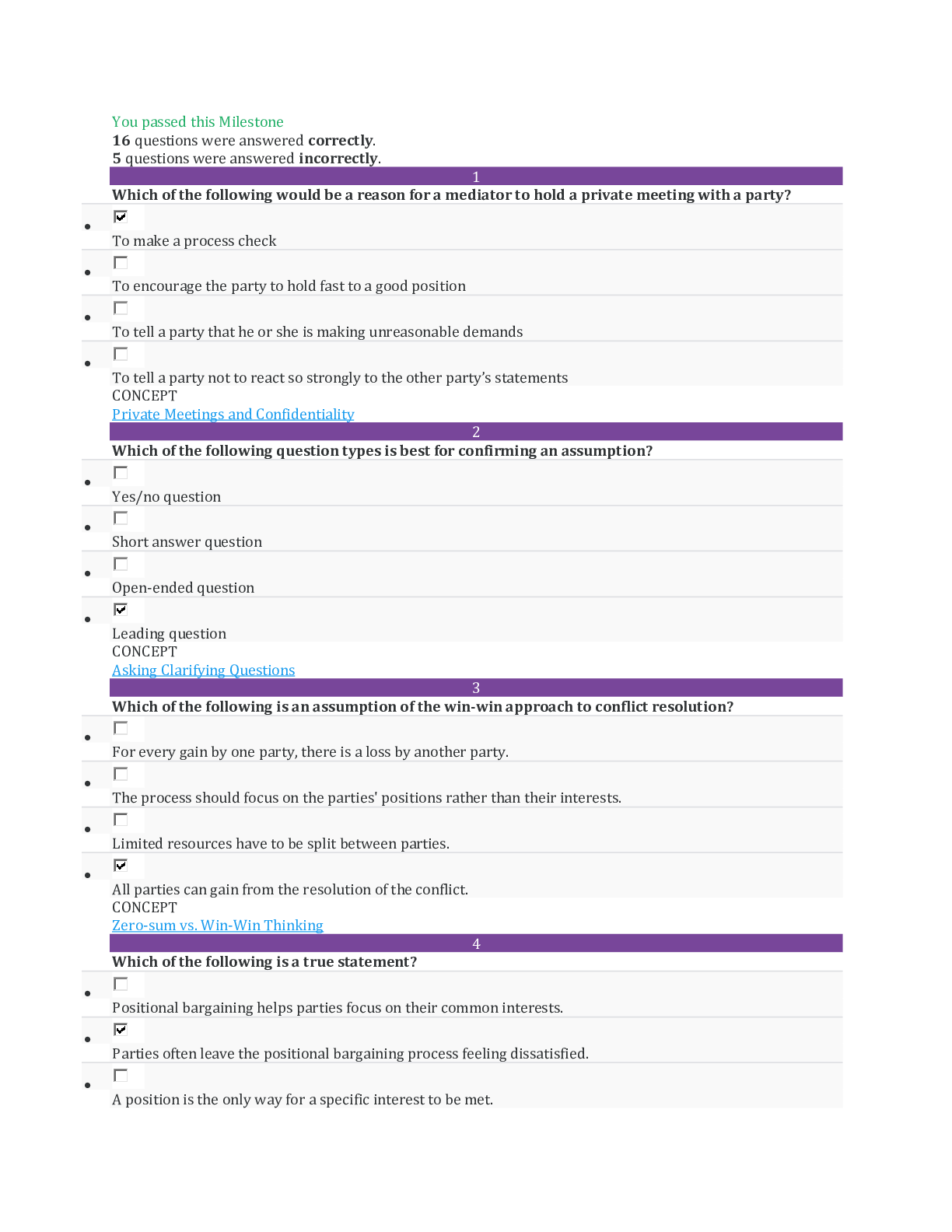 You passed this Milestone
16 questions were answered correctly.
5 questions were answered incorrectly.

1

Which of the following would be a reason for a mediator to hold a private meeting with a party?

• ☑
To make a process check

• ☐
To encourage the party to hold fast to a good position

• ☐
To tell a party that he or she is making unreasonable demands

• ☐
To tell a party not to react so strongly to the other party's statements

CONCEPT
Private Meetings and Confidentiality

2

Which of the following question types is best for confirming an assumption?

• ☐
Yes/no question

• ☐
Short answer question

• ☐
Open-ended question

• ☑
Leading question

CONCEPT
Asking Clarifying Questions

3

Which of the following is an assumption of the win-win approach to conflict resolution?

• ☐
For every gain by one party, there is a loss by another party.

• ☐
The process should focus on the parties' positions rather than their interests.

• ☐
Limited resources have to be split between parties.

• ☑
All parties can gain from the resolution of the conflict.

CONCEPT
Zero-sum vs. Win-Win Thinking

4

Which of the following is a true statement?

• ☐
Positional bargaining helps parties focus on their common interests.

• ☑
Parties often leave the positional bargaining process feeling dissatisfied.

• ☐
A position is the only way for a specific interest to be met.